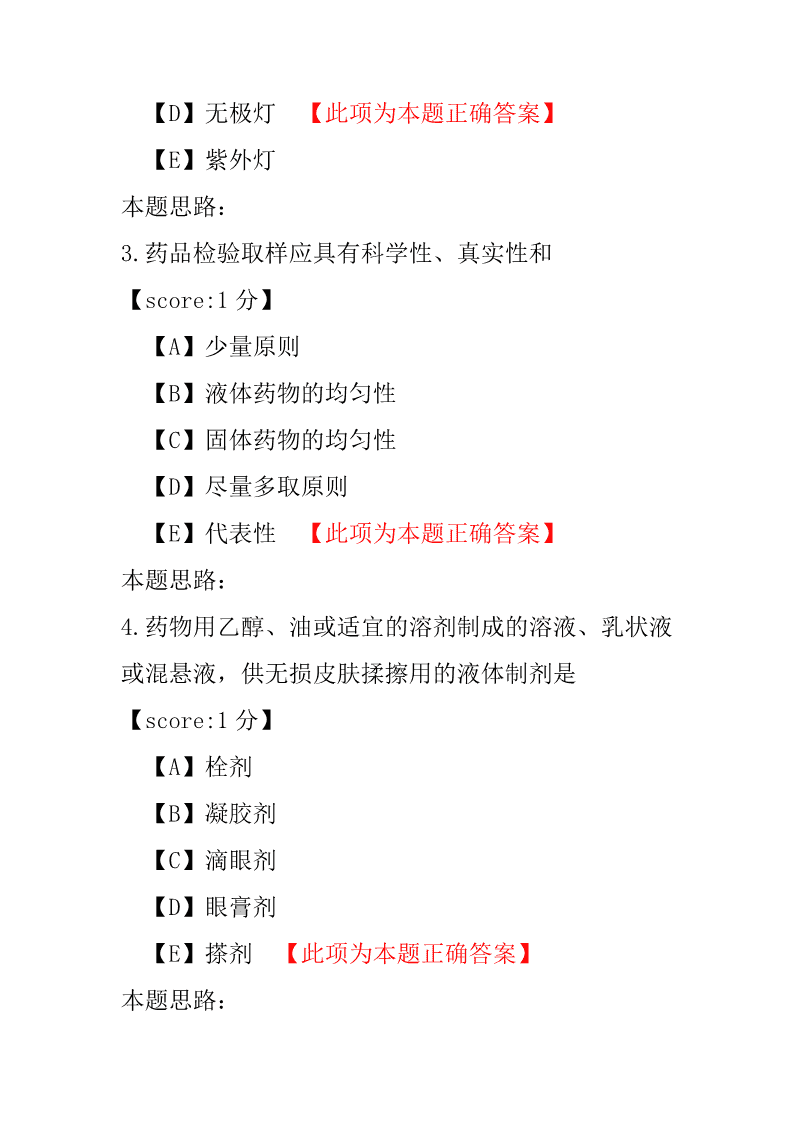 【D】无极灯 【此项为本题正确答案】

【E】紫外灯

本题思路：

3.药品检验取样应具有科学性、真实性和

【score:1 分】

【A】少量原则

【B】液体药物的均匀性

【C】固体药物的均匀性

【D】尽量多取原则

【E】代表性 【此项为本题正确答案】

本题思路：

4.药物用乙醇、油或适宜的溶剂制成的溶液、乳状液或混悬液，供无损皮肤揉擦用的液体制剂是

【score:1 分】

【A】栓剂

【B】凝胶剂

【C】滴眼剂

【D】眼膏剂

【E】搽剂 【此项为本题正确答案】

本题思路：